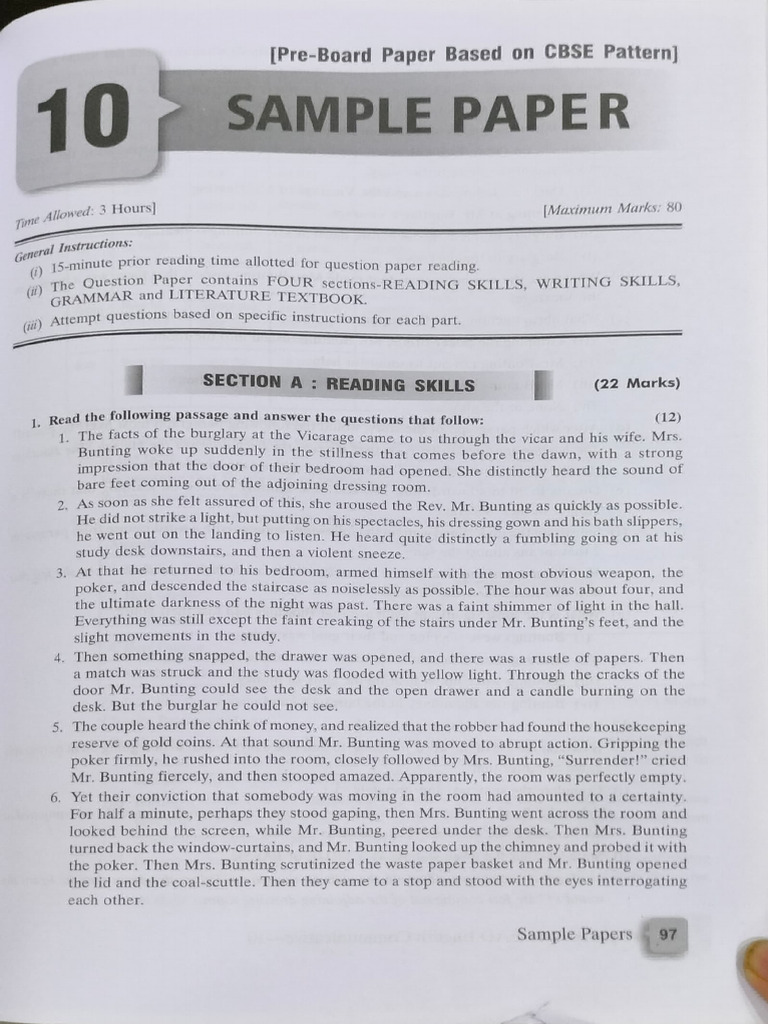 [Pre-Board Paper Based on CBSE Pattern]

10 SAMPLE PAPER

Time Allowed: 3 Hours]

[Maximum Marks: 80

General Instructions:

(i) 15-minute prior reading time allotted for question paper reading.

(ii) The Question Paper contains FOUR sections-READING SKILLS, WRITING SKILLS, GRAMMAR and LITERATURE TEXTBOOK.

(iii) Attempt questions based on specific instructions for each part.

SECTION A : READING SKILLS

(22 Marks)

1. Read the following passage and answer the questions that follow: (12)

1. The facts of the burglary at the Vicarage came to us through the vicar and his wife. Mrs. Bunting woke up suddenly in the stillness that comes before the dawn, with a strong impression that the door of their bedroom had opened. She distinctly heard the sound of bare feet coming out of the adjoining dressing room.

2. As soon as she felt assured of this, she aroused the Rev. Mr. Bunting as quickly as possible. He did not strike a light, but putting on his spectacles, his dressing gown and his bath slippers, he went out on the landing to listen. He heard quite distinctly a fumbling going on at his study desk downstairs, and then a violent sneeze.

3. At that he returned to his bedroom, armed himself with the most obvious weapon, the poker, and descended the staircase as noiselessly as possible. The hour was about four, and the ultimate darkness of the night was past. There was a faint shimmer of light in the hall. Everything was still except the faint creaking of the stairs under Mr. Bunting's feet, and the slight movements in the study.

4. Then something snapped, the drawer was opened, and there was a rustle of papers. Then a match was struck and the study was flooded with yellow light. Through the cracks of the door Mr. Bunting could see the desk and the open drawer and a candle burning on the desk. But the burglar he could not see.

5. The couple heard the chink of money, and realized that the robber had found the housekeeping reserve of gold coins. At that sound Mr. Bunting was moved to abrupt action. Gripping the poker firmly, he rushed into the room, closely followed by Mrs. Bunting, "Surrender!" cried Mr. Bunting fiercely, and then stooped amazed. Apparently, the room was perfectly empty.

6. Yet their conviction that somebody was moving in the room had amounted to a certainty. For half a minute, perhaps they stood gaping, then Mrs. Bunting went across the room and looked behind the screen, while Mr. Bunting, peered under the desk. Then Mrs. Bunting turned back the window-curtains, and Mr. Bunting looked up the chimney and probed it with the poker. Then Mrs. Bunting scrutinized the waste paper basket and Mr. Bunting opened the lid and the coal-scuttle. Then they came to a stop and stood with the eyes interrogating each other.

Sample Papers 97